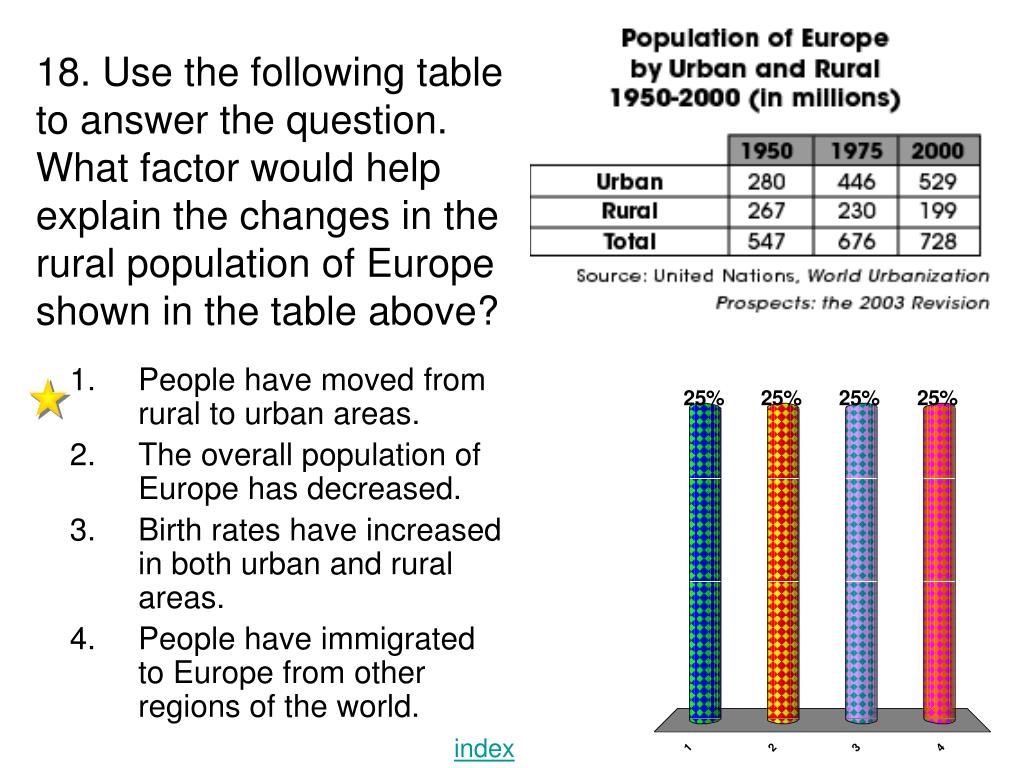 18. Use the following table to answer the question. What factor would help explain the changes in the rural population of Europe shown in the table above?

Population of Europe by Urban and Rural 1950-2000 (in millions)

| | 1950 | 1975 | 2000 |
|---|---|---|---|
| Urban | 280 | 446 | 529 |
| Rural | 267 | 230 | 199 |
| Total | 547 | 676 | 728 |

Source: United Nations, World Urbanization Prospects: the 2003 Revision

1. People have moved from rural to urban areas.
2. The overall population of Europe has decreased.
3. Birth rates have increased in both urban and rural areas.
4. People have immigrated to Europe from other regions of the world.

25% 25% 25% 25%

1 2 3 4

index